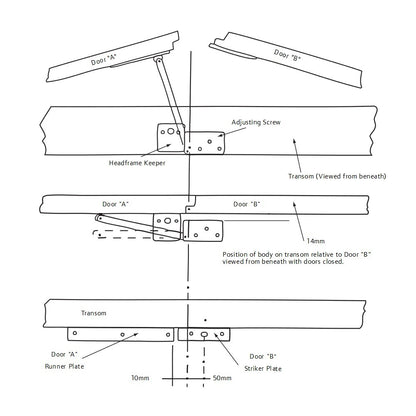 Door "A"

Door "B"

Adjusting Screw

Headframe Keeper

Transom (Viewed from beneath)

Door "A"

Door "B"

14mm

Position of body on transom relative to Door "B" viewed from beneath with doors closed.

Transom

Door "A"
Runner Plate

Door "B"
Striker Plate

10mm

50mm